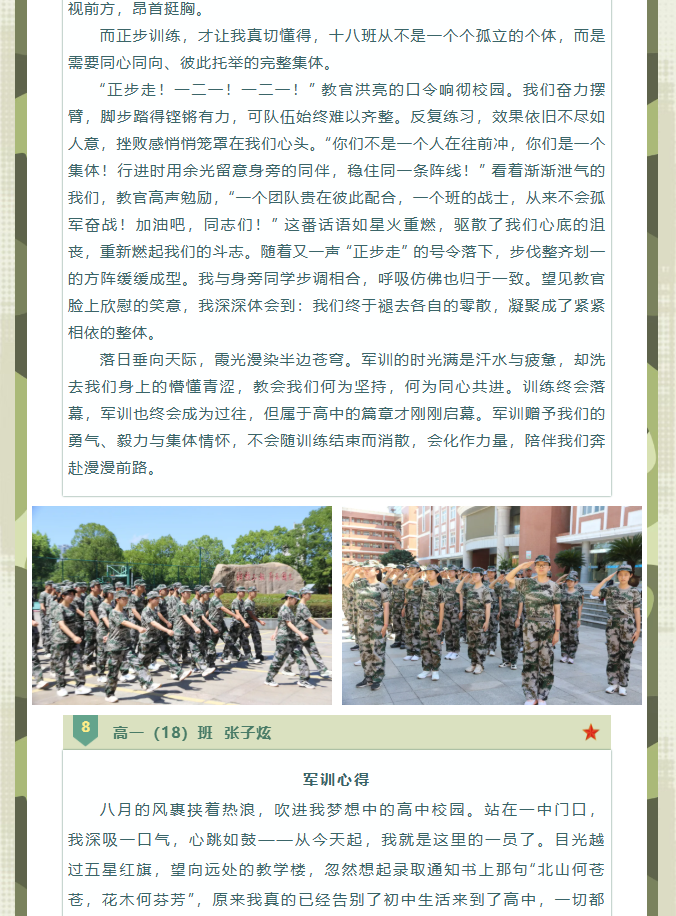 视前方，昂首挺胸。

而正步训练，才让我真切懂得，十八班从不是一个个孤立的个体，而是需要同心同向、彼此托举的完整集体。

“正步走！一二一！一二一！”教官洪亮的口令响彻校园。我们奋力摆臂，脚步踏得铿锵有力，可队伍始终难以齐整。反复练习，效果依旧不尽如人意，挫败感悄悄笼罩在我们心头。“你们不是一个人在往前冲，你们是一个集体！行进时用余光留意身旁的同伴，稳住同一条阵线！”看着渐渐泄气的我们，教官高声勉励，“一个团队贵在彼此配合，一个班的战士，从来不会孤军奋战！加油吧，同志们！”这番话语如星火重燃，驱散了我们心底的沮丧，重新燃起我们的斗志。随着又一声“正步走”的号令落下，步伐整齐划一的方阵缓缓成型。我与身旁同学步调相合，呼吸仿佛也归于一致。望见教官脸上欣慰的笑意，我深深体会到：我们终于褪去各自的零散，凝聚成了紧紧相依的整体。

落日垂向天际，霞光漫染半边苍穹。军训的时光满是汗水与疲惫，却洗去我们身上的懵懂青涩，教会我们何为坚持，何为同心共进。训练终会落幕，军训也终会成为过往，但属于高中的篇章才刚刚启幕。军训赠予我们的勇气、毅力与集体情怀，不会随训练结束而消散，会化作力量，陪伴我们奔赴漫漫前路。

8 高一（18）班 张子炫

军训心得

八月的风裹挟着热浪，吹进我梦想中的高中校园。站在一中门口，我深吸一口气，心跳如鼓——从今天起，我就是这里的一员了。目光越过五星红旗，望向远处的教学楼，忽然想起录取通知书上那句“北山何苍苍，花木何芬芳”，原来我真的已经告别了初中生活来到了高中，一切都